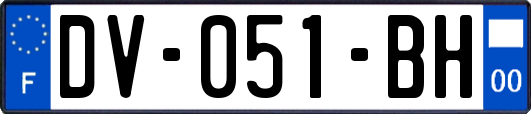 F
DV-051-BH
00